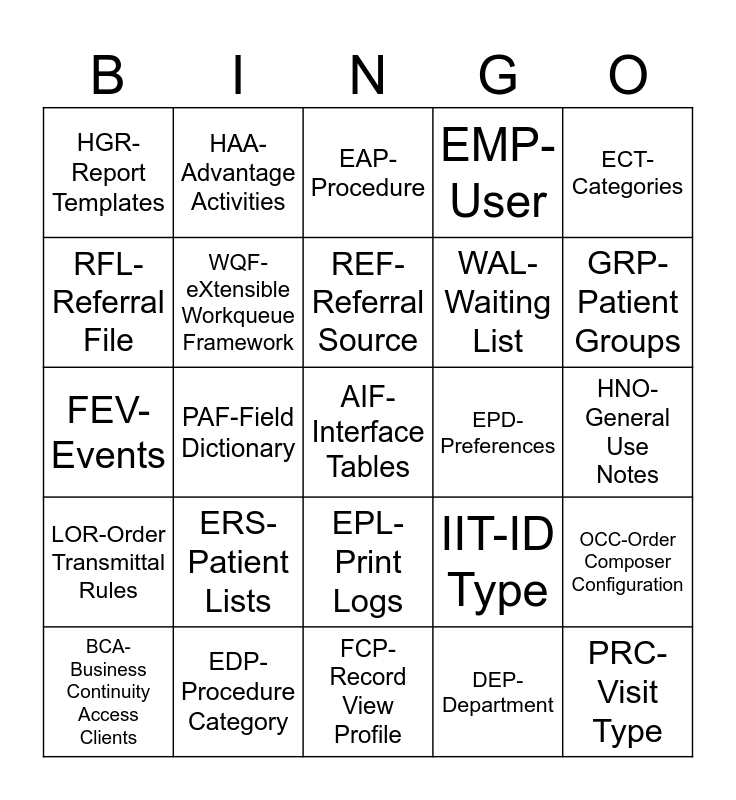 | B | I | N | G | O |
|---|---|---|---|---|
| HGR-Report Templates | HAA-Advantage Activities | EAP-Procedure | EMP-User | ECT-Categories |
| RFL-Referral File | WQF-eXtensible Workqueue Framework | REF-Referral Source | WAL-Waiting List | GRP-Patient Groups |
| FEV-Events | PAF-Field Dictionary | AIF-Interface Tables | EPD-Preferences | HNO-General Use Notes |
| LOR-Order Transmittal Rules | ERS-Patient Lists | EPL-Print Logs | IIT-ID Type | OCC-Order Composer Configuration |
| BCA-Business Continuity Access Clients | EDP-Procedure Category | FCP-Record View Profile | DEP-Department | PRC-Visit Type |